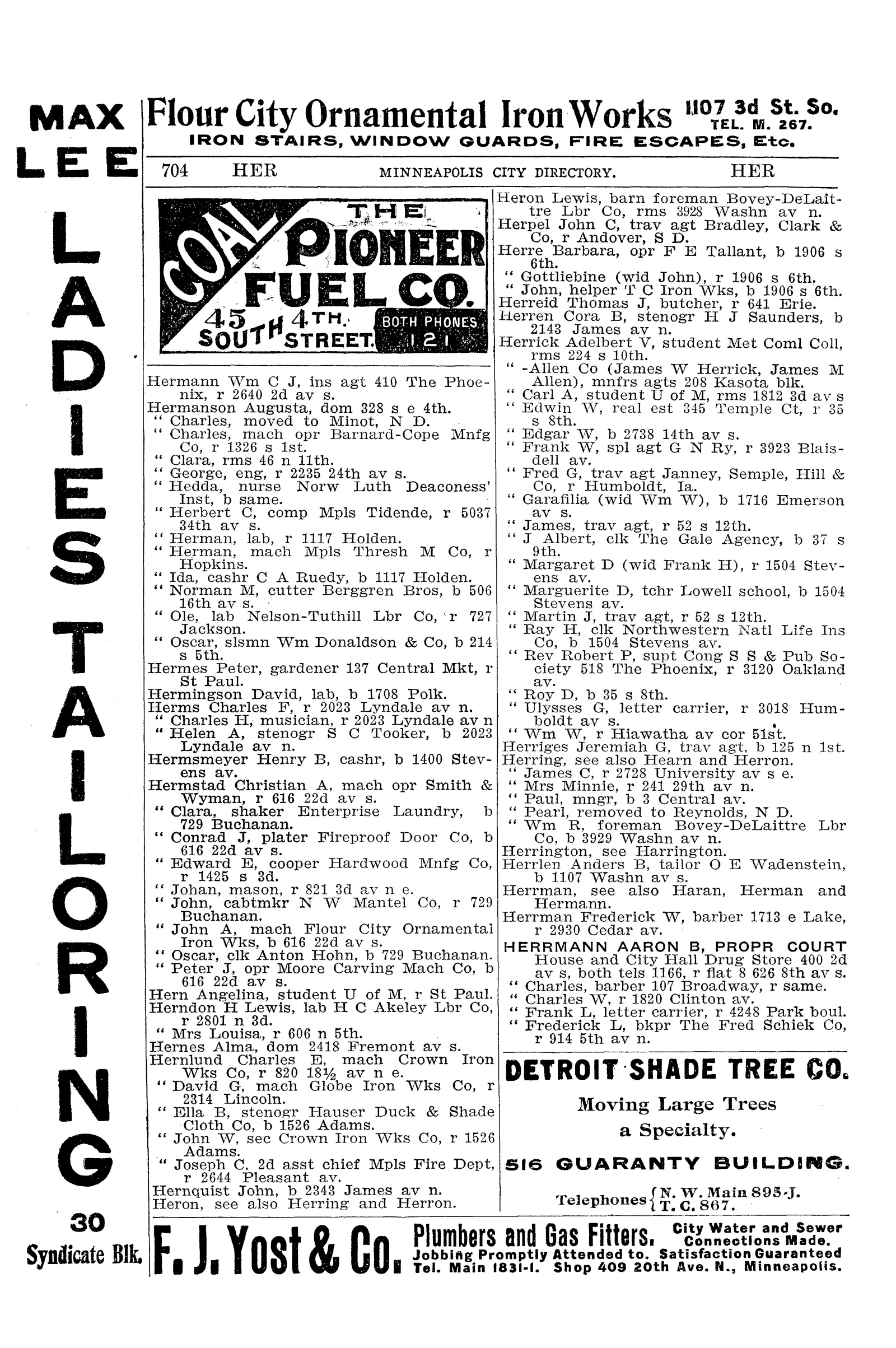 MAX LEE LADIES TAILORING 30 Syndicate Blk.

Flour City Ornamental Iron Works 1107 3d St. So. TEL. M. 267.
IRON STAIRS, WINDOW GUARDS, FIRE ESCAPES, Etc.

704 HER MINNEAPOLIS CITY DIRECTORY. HER

COAL THE PIONEER FUEL CO. 45 SOUTH 4TH. STREET. BOTH PHONES 121

Hermann Wm C J, ins agt 410 The Phoenix, r 2640 2d av s.
Hermanson Augusta, dom 328 s e 4th.
" Charles, moved to Minot, N D.
" Charles, mach opr Barnard-Cope Mnfg Co, r 1326 s 1st.
" Clara, rms 46 n 11th.
" George, eng, r 2235 24th av s.
" Hedda, nurse Norw Luth Deaconess' Inst, b same.
" Herbert C, comp Mpls Tidende, r 5037 34th av s.
" Herman, lab, r 1117 Holden.
" Herman, mach Mpls Thresh M Co, r Hopkins.
" Ida, cashr C A Ruedy, b 1117 Holden.
" Norman M, cutter Berggren Bros, b 506 16th av s.
" Ole, lab Nelson-Tuthill Lbr Co, r 727 Jackson.
" Oscar, slsmn Wm Donaldson & Co, b 214 s 5th.
Hermes Peter, gardener 137 Central Mkt, r St Paul.
Hermingson David, lab, b 1708 Polk.
Herms Charles F, r 2023 Lyndale av n.
" Charles H, musician, r 2023 Lyndale av n
" Helen A, stenogr S C Tooker, b 2023 Lyndale av n.
Hermsmeyer Henry B, cashr, b 1400 Stevens av.
Hermstad Christian A, mach opr Smith & Wyman, r 616 22d av s.
" Clara, shaker Enterprise Laundry, b 729 Buchanan.
" Conrad J, plater Fireproof Door Co, b 616 22d av s.
" Edward E, cooper Hardwood Mnfg Co, r 1425 s 3d.
" Johan, mason, r 821 3d av n e.
" John, cabtmkr N W Mantel Co, r 729 Buchanan.
" John A, mach Flour City Ornamental Iron Wks, b 616 22d av s.
" Oscar, clk Anton Hohn, b 729 Buchanan.
" Peter J, opr Moore Carving Mach Co, b 616 22d av s.
Hern Angelina, student U of M, r St Paul.
Herndon H Lewis, lab H C Akeley Lbr Co, r 2801 n 3d.
" Mrs Louisa, r 606 n 5th.
Hernes Alma, dom 2418 Fremont av s.
Hernlund Charles E, mach Crown Iron Wks Co, r 820 18½ av n e.
" David G, mach Globe Iron Wks Co, r 2314 Lincoln.
" Ella B, stenogr Hauser Duck & Shade Cloth Co, b 1526 Adams.
" John W, sec Crown Iron Wks Co, r 1526 Adams.
" Joseph C, 2d asst chief Mpls Fire Dept, r 2644 Pleasant av.
Hernquist John, b 2343 James av n.
Heron, see also Herring and Herron.
Heron Lewis, barn foreman Bovey-DeLaittre Lbr Co, rms 3928 Washn av n.
Herpel John C, trav agt Bradley, Clark & Co, r Andover, S D.
Herre Barbara, opr F E Tallant, b 1906 s 6th.
" Gottliebine (wid John), r 1906 s 6th.
" John, helper T C Iron Wks, b 1906 s 6th.
Herreid Thomas J, butcher, r 641 Erie.
Herren Cora B, stenogr H J Saunders, b 2143 James av n.
Herrick Adelbert V, student Met Coml Coll, rms 224 s 10th.
" -Allen Co (James W Herrick, James M Allen), mnfrs agts 208 Kasota blk.
" Carl A, student U of M, rms 1812 3d av s
" Edwin W, real est 345 Temple Ct, r 35 s 8th.
" Edgar W, b 2738 14th av s.
" Frank W, spl agt G N Ry, r 3923 Blaisdell av.
" Fred G, trav agt Janney, Semple, Hill & Co, r Humboldt, Ia.
" Garafilia (wid Wm W), b 1716 Emerson av s.
" James, trav agt, r 52 s 12th.
" J Albert, clk The Gale Agency, b 37 s 9th.
" Margaret D (wid Frank H), r 1504 Stevens av.
" Marguerite D, tchr Lowell school, b 1504 Stevens av.
" Martin J, trav agt, r 52 s 12th.
" Ray H, clk Northwestern Natl Life Ins Co, b 1504 Stevens av.
" Rev Robert P, supt Cong S S & Pub Society 518 The Phoenix, r 3120 Oakland av.
" Roy D, b 35 s 8th.
" Ulysses G, letter carrier, r 3018 Humboldt av s.
" Wm W, r Hiawatha av cor 51st.
Herriges Jeremiah G, trav agt, b 125 n 1st.
Herring, see also Hearn and Herron.
" James C, r 2728 University av s e.
" Mrs Minnie, r 241 29th av n.
" Paul, mngr, b 3 Central av.
" Pearl, removed to Reynolds, N D.
" Wm R, foreman Bovey-DeLaittre Lbr Co, b 3929 Washn av n.
Herrington, see Harrington.
Herrlen Anders B, tailor O E Wadenstein, b 1107 Washn av s.
Herrman, see also Haran, Herman and Hermann.
Herrman Frederick W, barber 1713 e Lake, r 2930 Cedar av.
HERRMANN AARON B, PROPR COURT House and City Hall Drug Store 400 2d av s, both tels 1166, r flat 8 626 8th av s.
" Charles, barber 107 Broadway, r same.
" Charles W, r 1820 Clinton av.
" Frank L, letter carrier, r 4248 Park boul.
" Frederick L, bkpr The Fred Schiek Co, r 914 5th av n.

DETROIT SHADE TREE CO.
Moving Large Trees a Specialty.
516 GUARANTY BUILDING.
Telephones { N. W. Main 895-J. T. C. 867.

F. J. Yost & Co. Plumbers and Gas Fitters. City Water and Sewer Connections Made. Jobbing Promptly Attended to. Satisfaction Guaranteed Tel. Main 1831-1. Shop 409 20th Ave. N., Minneapolis.